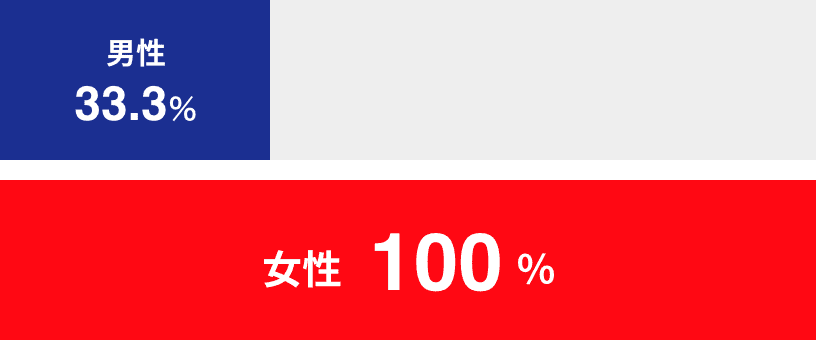 男性
33.3%

女性 100 %